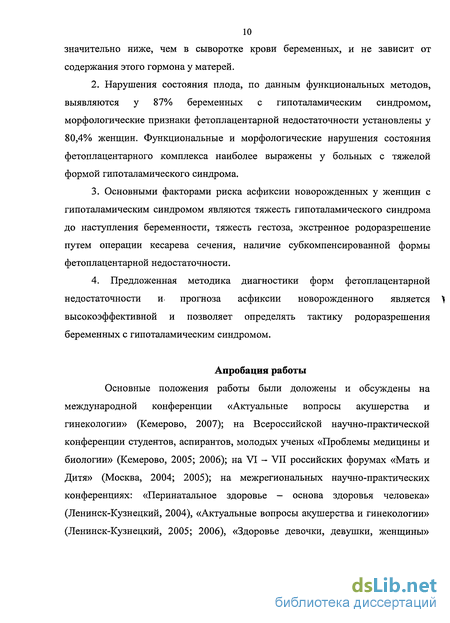 10

значительно ниже, чем в сыворотке крови беременных, и не зависит от содержания этого гормона у матерей.

2. Нарушения состояния плода, по данным функциональных методов, выявляются у 87% беременных с гипоталамическим синдромом, морфологические признаки фетоплацентарной недостаточности установлены у 80,4% женщин. Функциональные и морфологические нарушения состояния фетоплацентарного комплекса наиболее выражены у больных с тяжелой формой гипоталамического синдрома.

3. Основными факторами риска асфиксии новорожденных у женщин с гипоталамическим синдромом являются тяжесть гипоталамического синдрома до наступления беременности, тяжесть гестоза, экстренное родоразрешение путем операции кесарева сечения, наличие субкомпенсированной формы фетоплацентарной недостаточности.

4. Предложенная методика диагностики форм фетоплацентарной недостаточности и прогноза асфиксии новорожденного является высокоэффективной и позволяет определять тактику родоразрешения беременных с гипоталамическим синдромом.

Апробация работы

Основные положения работы были доложены и обсуждены на международной конференции «Актуальные вопросы акушерства и гинекологии» (Кемерово, 2007); на Всероссийской научно-практической конференции студентов, аспирантов, молодых ученых «Проблемы медицины и биологии» (Кемерово, 2005; 2006); на VI – VII российских форумах «Мать и Дитя» (Москва, 2004; 2005); на межрегиональных научно-практических конференциях: «Перинатальное здоровье – основа здоровья человека» (Ленинск-Кузнецкий, 2004), «Актуальные вопросы акушерства и гинекологии» (Ленинск-Кузнецкий, 2005; 2006), «Здоровье девочки, девушки, женщины»

dsLib.net
библиотека диссертаций